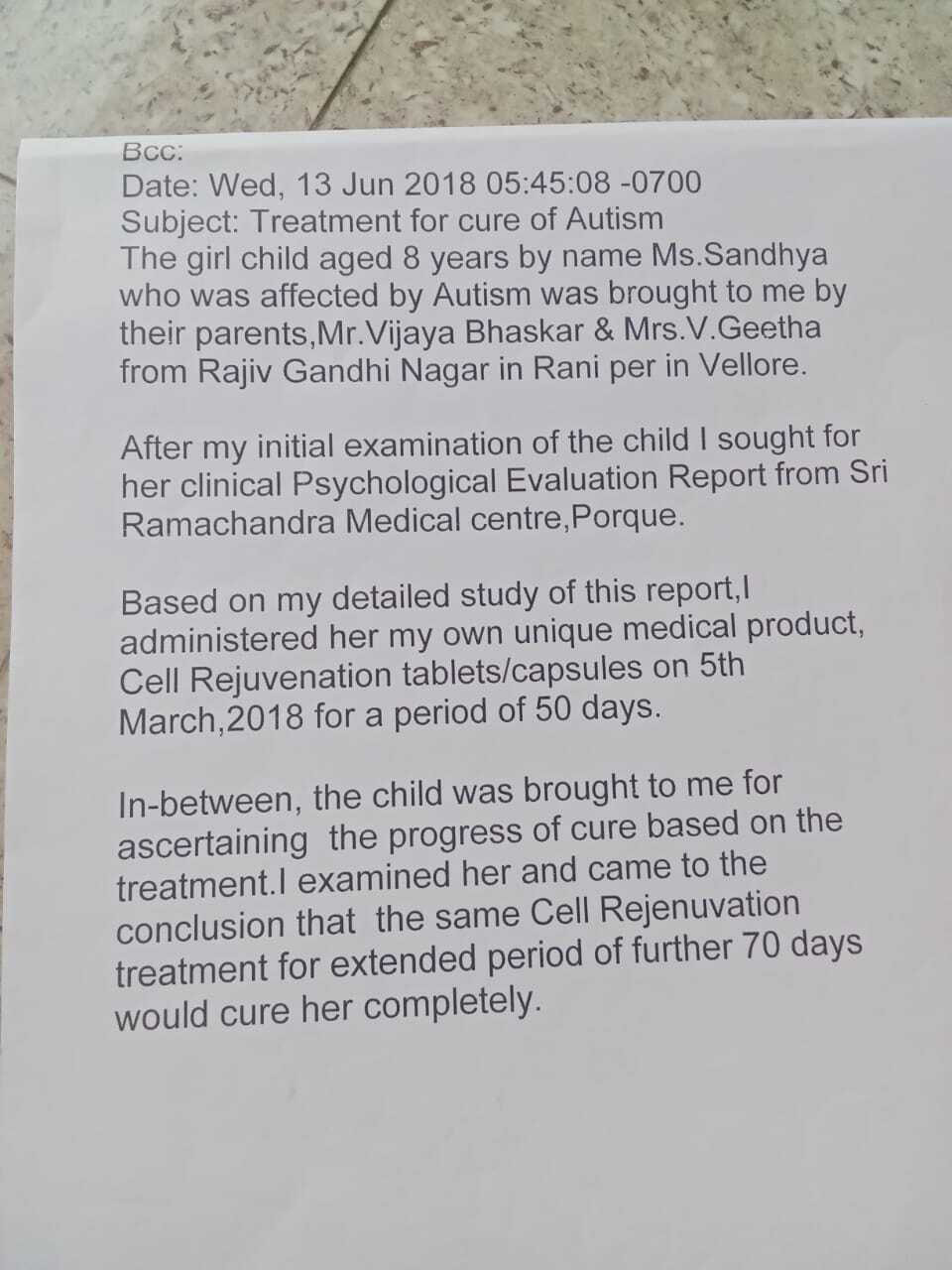 Bcc:
Date: Wed, 13 Jun 2018 05:45:08 -0700
Subject: Treatment for cure of Autism
The girl child aged 8 years by name Ms.Sandhya who was affected by Autism was brought to me by their parents,Mr.Vijaya Bhaskar & Mrs.V.Geetha from Rajiv Gandhi Nagar in Rani per in Vellore.

After my initial examination of the child I sought for her clinical Psychological Evaluation Report from Sri Ramachandra Medical centre,Porque.

Based on my detailed study of this report,I administered her my own unique medical product, Cell Rejuvenation tablets/capsules on 5th March,2018 for a period of 50 days.

In-between, the child was brought to me for ascertaining the progress of cure based on the treatment.I examined her and came to the conclusion that the same Cell Rejenuvation treatment for extended period of further 70 days would cure her completely.